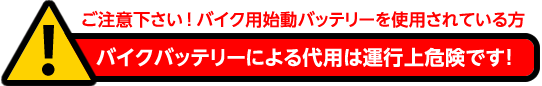 !

ご注意下さい！バイク用始動バッテリーを使用されている方

バイクバッテリーによる代用は運行上危険です!